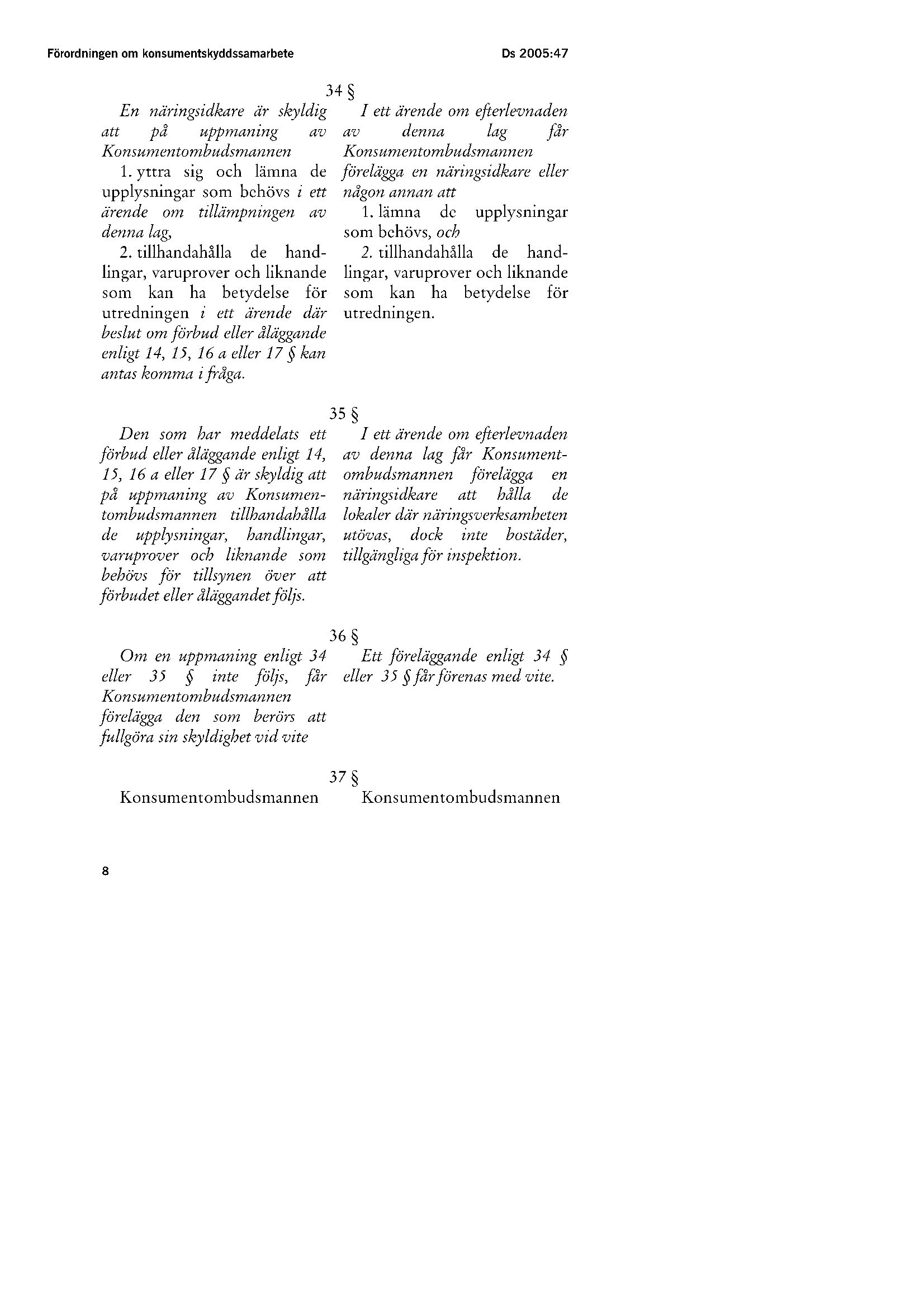 Förordningen om konsumentskyddssamarbete

Ds 2005:47

34 §

En näringsidkare är skyldig att på uppmaning av Konsumentombudsmannen

1. yttra sig och lämna de upplysningar som behövs i ett ärende om tillämpningen av denna lag,

2. tillhandahålla de handlingar, varuprover och liknande som kan ha betydelse för utredningen i ett ärende där beslut om förbud eller åläggande enligt 14, 15, 16 a eller 17 § kan antas komma i fråga.

I ett ärende om efterlevnaden av denna lag får Konsumentombudsmannen förelägga en näringsidkare eller någon annan att

1. lämna de upplysningar som behövs, och

2. tillhandahålla de handlingar, varuprover och liknande som kan ha betydelse för utredningen.

35 §

Den som har meddelats ett förbud eller åläggande enligt 14, 15, 16 a eller 17 § är skyldig att på uppmaning av Konsumentombudsmannen tillhandahålla de upplysningar, handlingar, varuprover och liknande som behövs för tillsynen över att förbudet eller åläggandet följs.

I ett ärende om efterlevnaden av denna lag får Konsumentombudsmannen förelägga en näringsidkare att hålla de lokaler där näringsverksamheten utövas, dock inte bostäder, tillgängliga för inspektion.

36 §

Om en uppmaning enligt 34 eller 35 § inte följs, får Konsumentombudsmannen förelägga den som berörs att fullgöra sin skyldighet vid vite

Ett föreläggande enligt 34 § eller 35 § får förenas med vite.

37 §

Konsumentombudsmannen

Konsumentombudsmannen

8